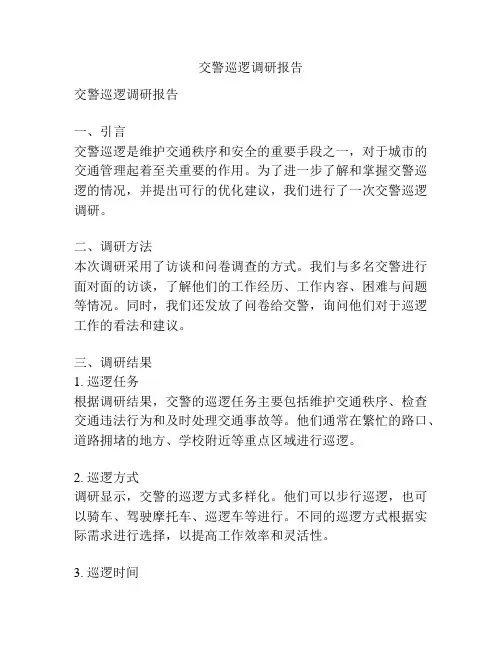 交警巡逻调研报告

交警巡逻调研报告

一、引言
交警巡逻是维护交通秩序和安全的重要手段之一，对于城市的交通管理起着至关重要的作用。为了进一步了解和掌握交警巡逻的情况，并提出可行的优化建议，我们进行了一次交警巡逻调研。

二、调研方法
本次调研采用了访谈和问卷调查的方式。我们与多名交警进行面对面的访谈，了解他们的工作经历、工作内容、困难与问题等情况。同时，我们还发放了问卷给交警，询问他们对于巡逻工作的看法和建议。

三、调研结果
1. 巡逻任务
根据调研结果，交警的巡逻任务主要包括维护交通秩序、检查交通违法行为和及时处理交通事故等。他们通常在繁忙的路口、道路拥堵的地方、学校附近等重点区域进行巡逻。

2. 巡逻方式
调研显示，交警的巡逻方式多样化。他们可以步行巡逻，也可以骑车、驾驶摩托车、巡逻车等进行。不同的巡逻方式根据实际需求进行选择，以提高工作效率和灵活性。

3. 巡逻时间